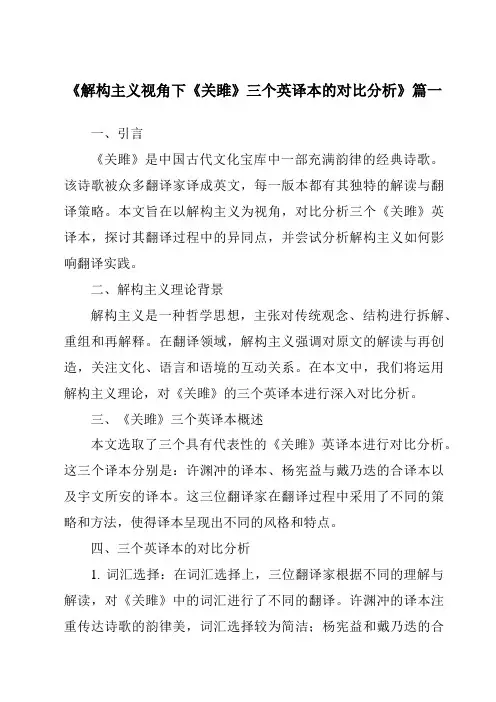 《解构主义视角下《关雎》三个英译本的对比分析》篇一

一、引言

《关雎》是中国古代文化宝库中一部充满韵律的经典诗歌。该诗歌被众多翻译家译成英文，每一版本都有其独特的解读与翻译策略。本文旨在以解构主义为视角，对比分析三个《关雎》英译本，探讨其翻译过程中的异同点，并尝试分析解构主义如何影响翻译实践。

二、解构主义理论背景

解构主义是一种哲学思想，主张对传统观念、结构进行拆解、重组和再解释。在翻译领域，解构主义强调对原文的解读与再创造，关注文化、语言和语境的互动关系。在本文中，我们将运用解构主义理论，对《关雎》的三个英译本进行深入对比分析。

三、《关雎》三个英译本概述

本文选取了三个具有代表性的《关雎》英译本进行对比分析。这三个译本分别是：许渊冲的译本、杨宪益与戴乃迭的合译本以及宇文所安的译本。这三位翻译家在翻译过程中采用了不同的策略和方法，使得译本呈现出不同的风格和特点。

四、三个英译本的对比分析

1. 词汇选择：在词汇选择上，三位翻译家根据不同的理解与解读，对《关雎》中的词汇进行了不同的翻译。许渊冲的译本注重传达诗歌的韵律美，词汇选择较为简洁；杨宪益和戴乃迭的合